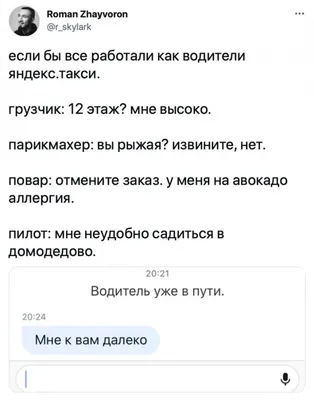 Roman Zhayvoron
@r_skylark

если бы все работали как водители яндекс.такси.

грузчик: 12 этаж? мне высоко.

парикмахер: вы рыжая? извините, нет.

повар: отмените заказ. у меня на авокадо аллергия.

пилот: мне неудобно садиться в домодедово.

20:21
Водитель уже в пути.

20:24
Мне к вам далеко